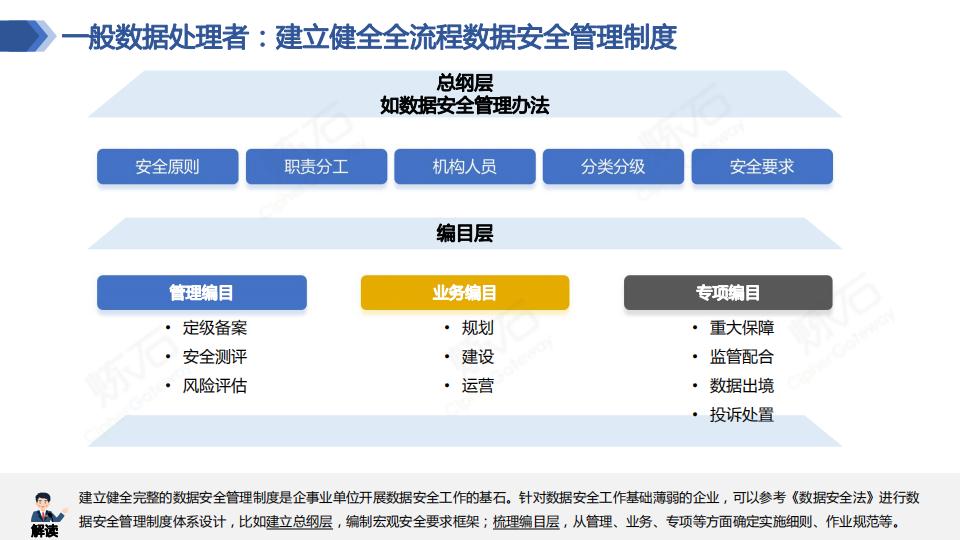 一般数据处理者：建立健全全流程数据安全管理制度

总纲层
如数据安全管理办法

安全原则　职责分工　机构人员　分类分级　安全要求

编目层

管理编目
• 定级备案
• 安全测评
• 风险评估

业务编目
• 规划
• 建设
• 运营

专项编目
• 重大保障
• 监管配合
• 数据出境
• 投诉处置

解读

建立健全完整的数据安全管理制度是企事业单位开展数据安全工作的基石。针对数据安全工作基础薄弱的企业，可以参考《数据安全法》进行数据安全管理制度体系设计，比如建立总纲层，编制宏观安全要求框架；梳理编目层，从管理、业务、专项等方面确定实施细则、作业规范等。